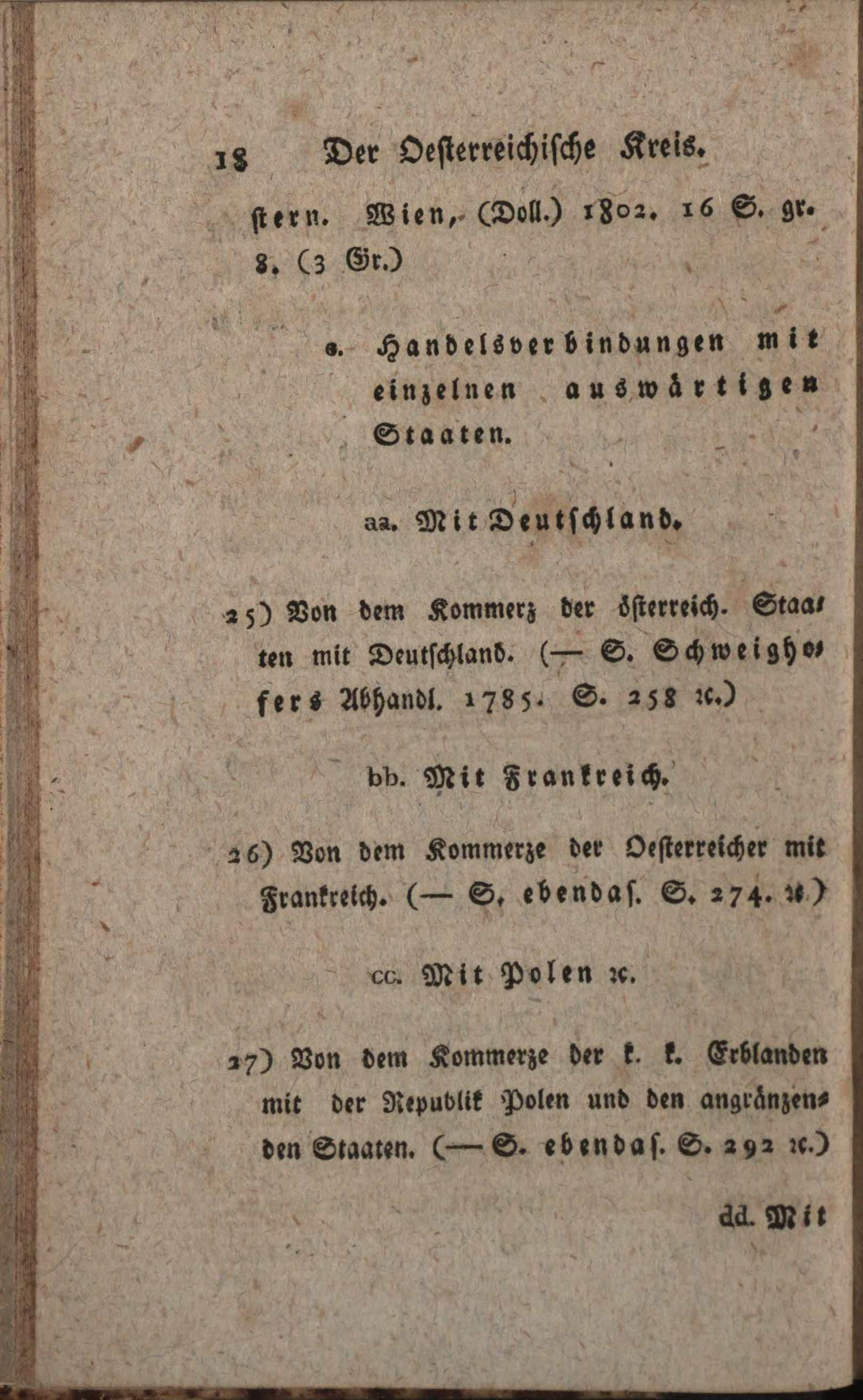 18 Der Oesterreichische Kreis.

stern. Wien, (Doll.) 1802. 16 S. gr. 8. (3 Gr.)

e. Handelsverbindungen mit einzelnen auswärtigen Staaten.

aa. Mit Deutschland.

25) Von dem Kommerz der österreich. Staaten mit Deutschland. (— S. Schweighofers Abhandl. 1785. S. 258 ꝛc.)

bb. Mit Frankreich.

26) Von dem Kommerze der Oesterreicher mit Frankreich. (— S. ebendas. S. 274. ꝛc.)

cc. Mit Polen ꝛc.

27) Von dem Kommerze der k. k. Erblanden mit der Republik Polen und den angränzenden Staaten. (— S. ebendas. S. 292 ꝛc.)

dd. Mit